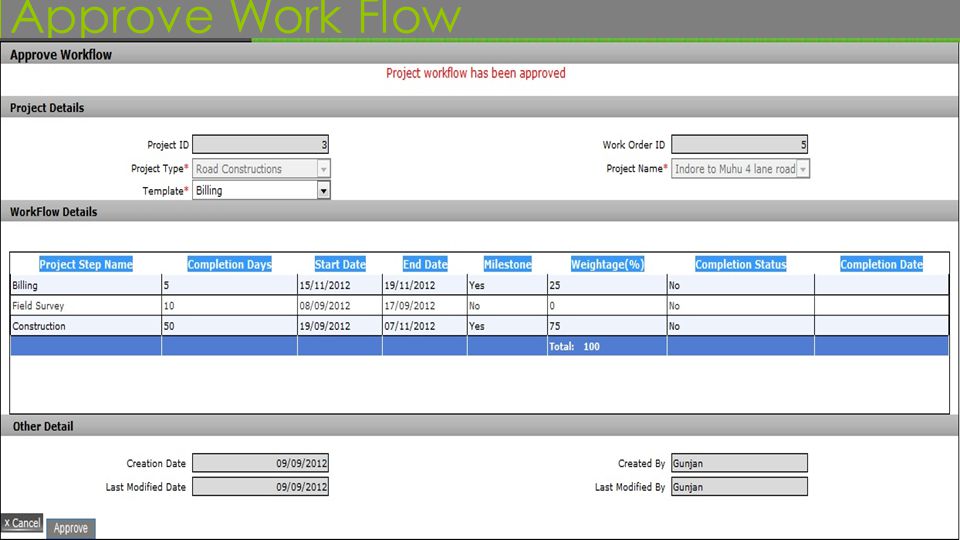 Approve Work Flow

Approve Workflow

Project workflow has been approved

Project Details

Project ID 3

Project Type* Road Constructions

Template* Billing

Work Order ID 5

Project Name* Indore to Muhu 4 lane road

WorkFlow Details

| Project Step Name | Completion Days | Start Date | End Date | Milestone | Weightage(%) | Completion Status | Completion Date |
|---|---|---|---|---|---|---|---|
| Billing | 5 | 15/11/2012 | 19/11/2012 | Yes | 25 | No | |
| Field Survey | 10 | 08/09/2012 | 17/09/2012 | No | 0 | No | |
| Construction | 50 | 19/09/2012 | 07/11/2012 | Yes | 75 | No | |
| | | | | | Total: 100 | | |

Other Detail

Creation Date 09/09/2012

Last Modified Date 09/09/2012

Created By Gunjan

Last Modified By Gunjan

x Cancel Approve